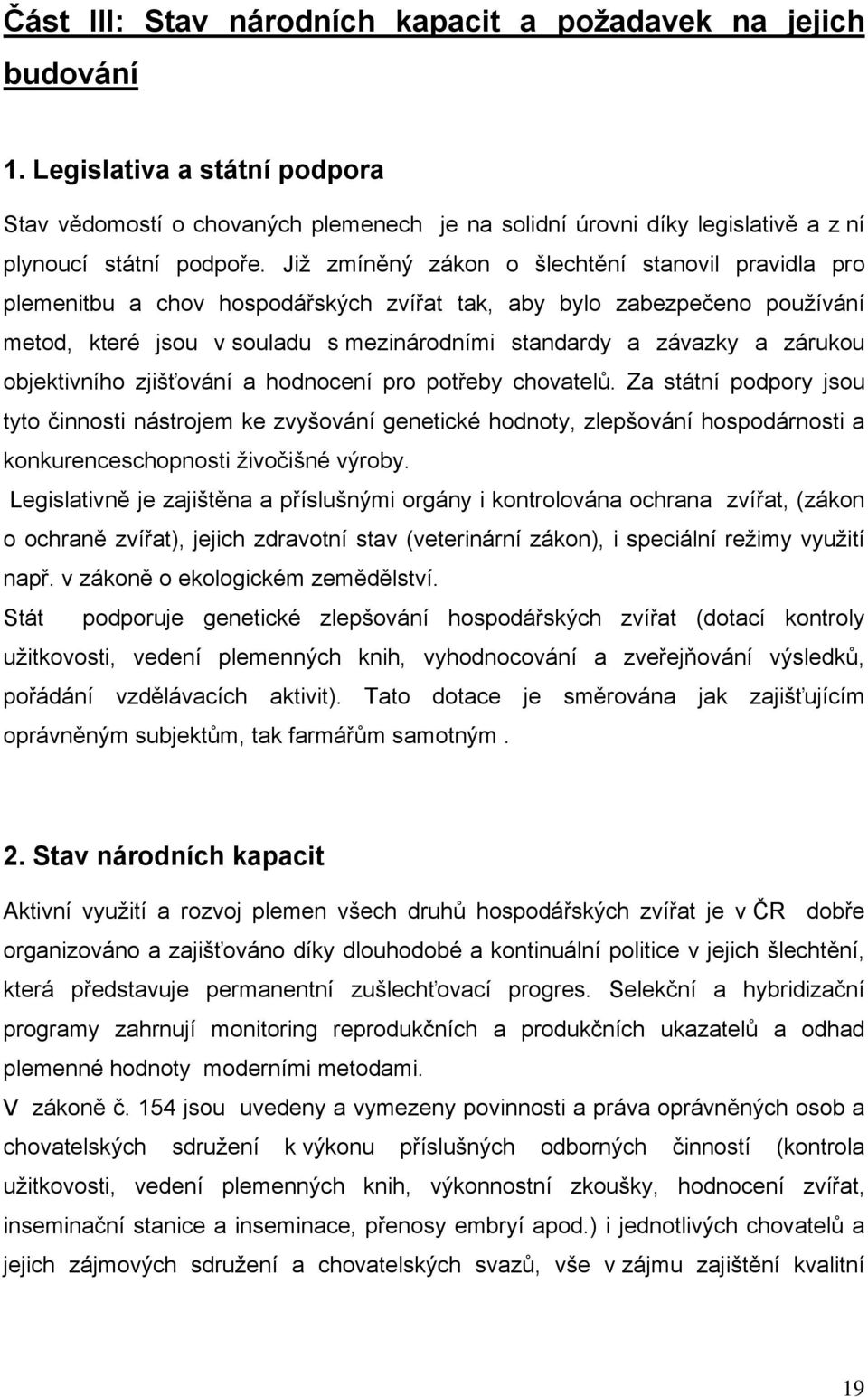 Část III: Stav národních kapacit a požadavek na jejich budování

1. Legislativa a státní podpora

Stav vědomostí o chovaných plemenech je na solidní úrovni díky legislativě a z ní plynoucí státní podpoře. Již zmíněný zákon o šlechtění stanovil pravidla pro plemenitbu a chov hospodářských zvířat tak, aby bylo zabezpečeno používání metod, které jsou v souladu s mezinárodními standardy a závazky a zárukou objektivního zjišťování a hodnocení pro potřeby chovatelů. Za státní podpory jsou tyto činnosti nástrojem ke zvyšování genetické hodnoty, zlepšování hospodárnosti a konkurenceschopnosti živočišné výroby.

Legislativně je zajištěna a příslušnými orgány i kontrolována ochrana zvířat, (zákon o ochraně zvířat), jejich zdravotní stav (veterinární zákon), i speciální režimy využití např. v zákoně o ekologickém zemědělství.

Stát podporuje genetické zlepšování hospodářských zvířat (dotací kontroly užitkovosti, vedení plemenných knih, vyhodnocování a zveřejňování výsledků, pořádání vzdělávacích aktivit). Tato dotace je směrována jak zajišťujícím oprávněným subjektům, tak farmářům samotným .

2. Stav národních kapacit

Aktivní využití a rozvoj plemen všech druhů hospodářských zvířat je v ČR dobře organizováno a zajišťováno díky dlouhodobé a kontinuální politice v jejich šlechtění, která představuje permanentní zušlechťovací progres. Selekční a hybridizační programy zahrnují monitoring reprodukčních a produkčních ukazatelů a odhad plemenné hodnoty moderními metodami.

V zákoně č. 154 jsou uvedeny a vymezeny povinnosti a práva oprávněných osob a chovatelských sdružení k výkonu příslušných odborných činností (kontrola užitkovosti, vedení plemenných knih, výkonnostní zkoušky, hodnocení zvířat, inseminační stanice a inseminace, přenosy embryí apod.) i jednotlivých chovatelů a jejich zájmových sdružení a chovatelských svazů, vše v zájmu zajištění kvalitní

19